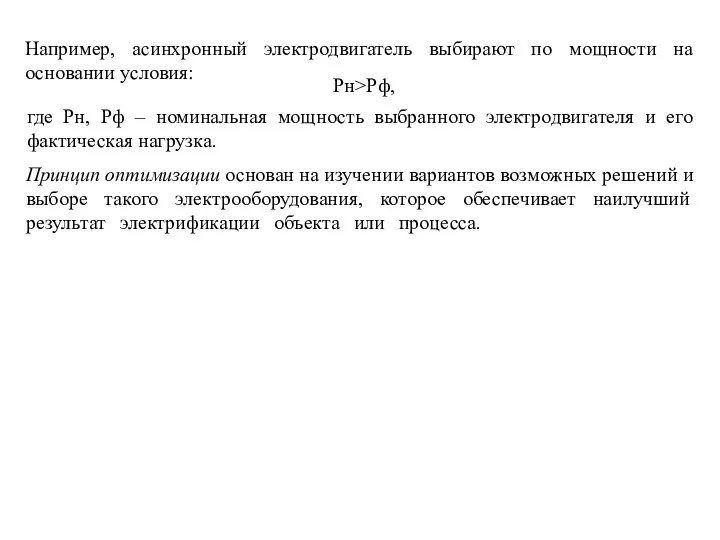 Например, асинхронный электродвигатель выбирают по мощности на основании условия:

Рн>Рф,

где Рн, Рф – номинальная мощность выбранного электродвигателя и его фактическая нагрузка.

Принцип оптимизации основан на изучении вариантов возможных решений и выборе такого электрооборудования, которое обеспечивает наилучший результат электрификации объекта или процесса.